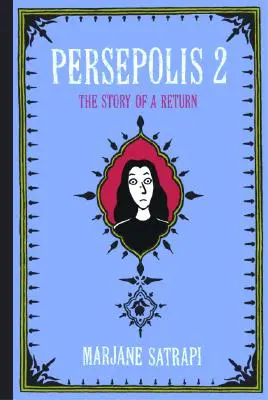 PERSEPOLIS 2

THE STORY OF A RETURN

MARJANE SATRAPI